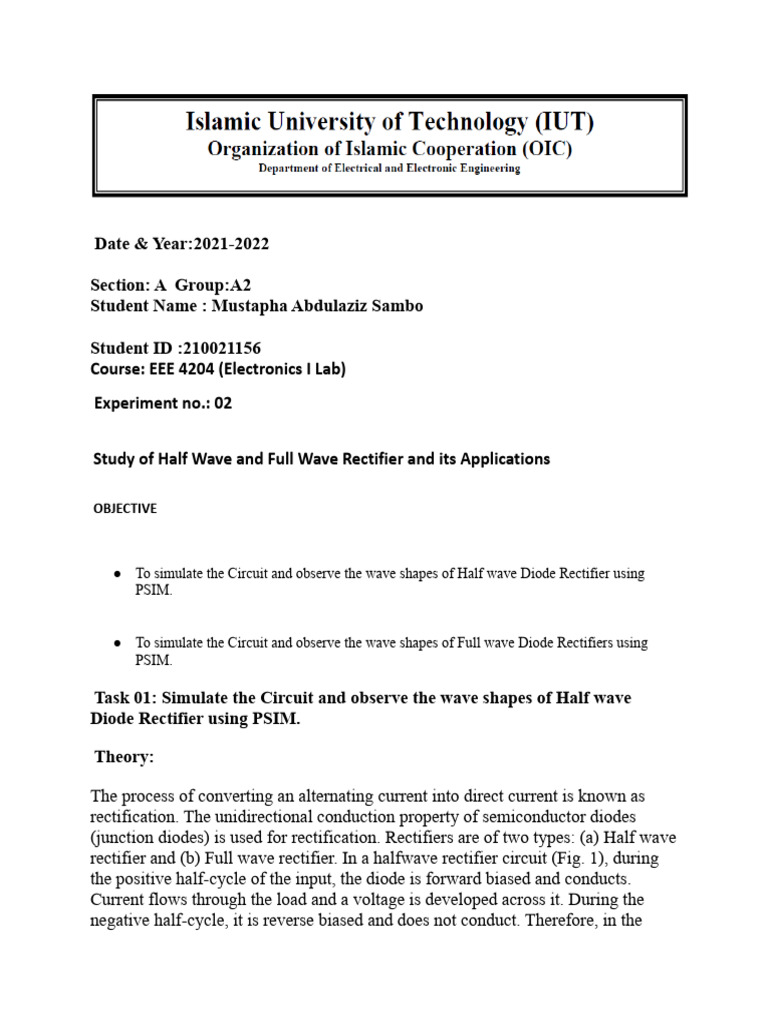 Islamic University of Technology (IUT)
Organization of Islamic Cooperation (OIC)
Department of Electrical and Electronic Engineering

Date & Year:2021-2022

Section: A Group:A2
Student Name : Mustapha Abdulaziz Sambo

Student ID :210021156
Course: EEE 4204 (Electronics I Lab)

Experiment no.: 02

Study of Half Wave and Full Wave Rectifier and its Applications

OBJECTIVE

● To simulate the Circuit and observe the wave shapes of Half wave Diode Rectifier using PSIM.

● To simulate the Circuit and observe the wave shapes of Full wave Diode Rectifiers using PSIM.

Task 01: Simulate the Circuit and observe the wave shapes of Half wave Diode Rectifier using PSIM.

Theory:

The process of converting an alternating current into direct current is known as rectification. The unidirectional conduction property of semiconductor diodes (junction diodes) is used for rectification. Rectifiers are of two types: (a) Half wave rectifier and (b) Full wave rectifier. In a halfwave rectifier circuit (Fig. 1), during the positive half-cycle of the input, the diode is forward biased and conducts. Current flows through the load and a voltage is developed across it. During the negative half-cycle, it is reverse biased and does not conduct. Therefore, in the